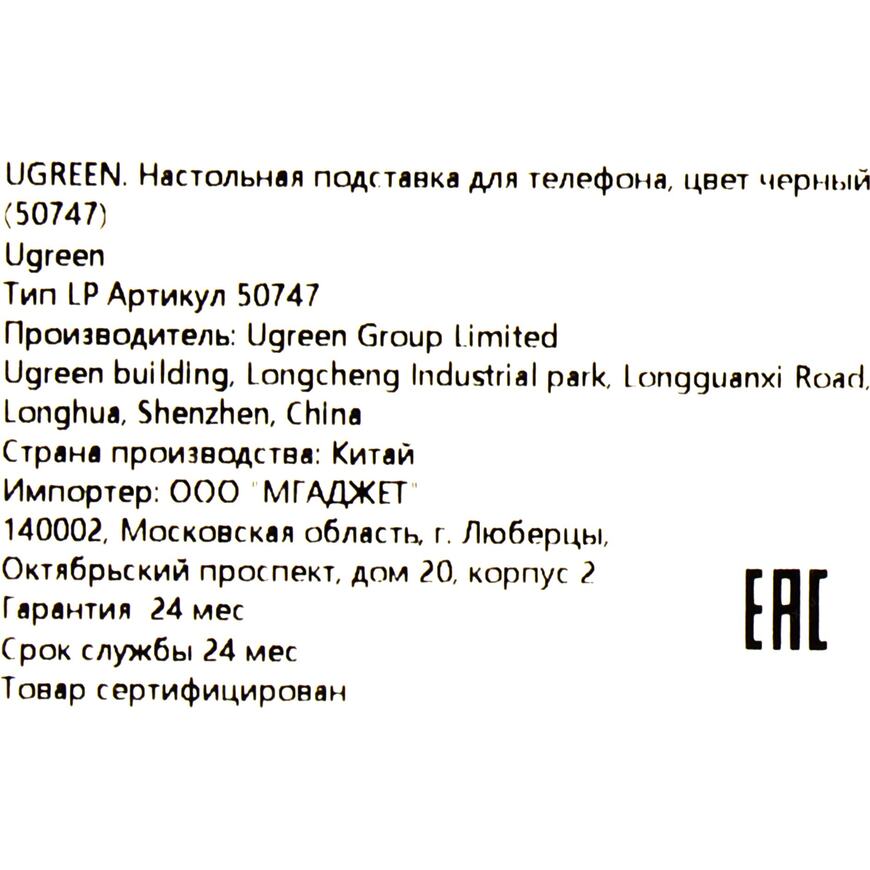 UGREEN. Настольная подставка для телефона, цвет черный (50747)
Ugreen
Тип LP Артикул 50747
Производитель: Ugreen Group Limited
Ugreen building, Longcheng Industrial park, Longguanxi Road, Longhua, Shenzhen, China
Страна производства: Китай
Импортер: ООО "МГАДЖЕТ"
140002, Московская область, г. Люберцы, Октябрьский проспект, дом 20, корпус 2
Гарантия 24 мес
Срок службы 24 мес
Товар сертифицирован

EAC